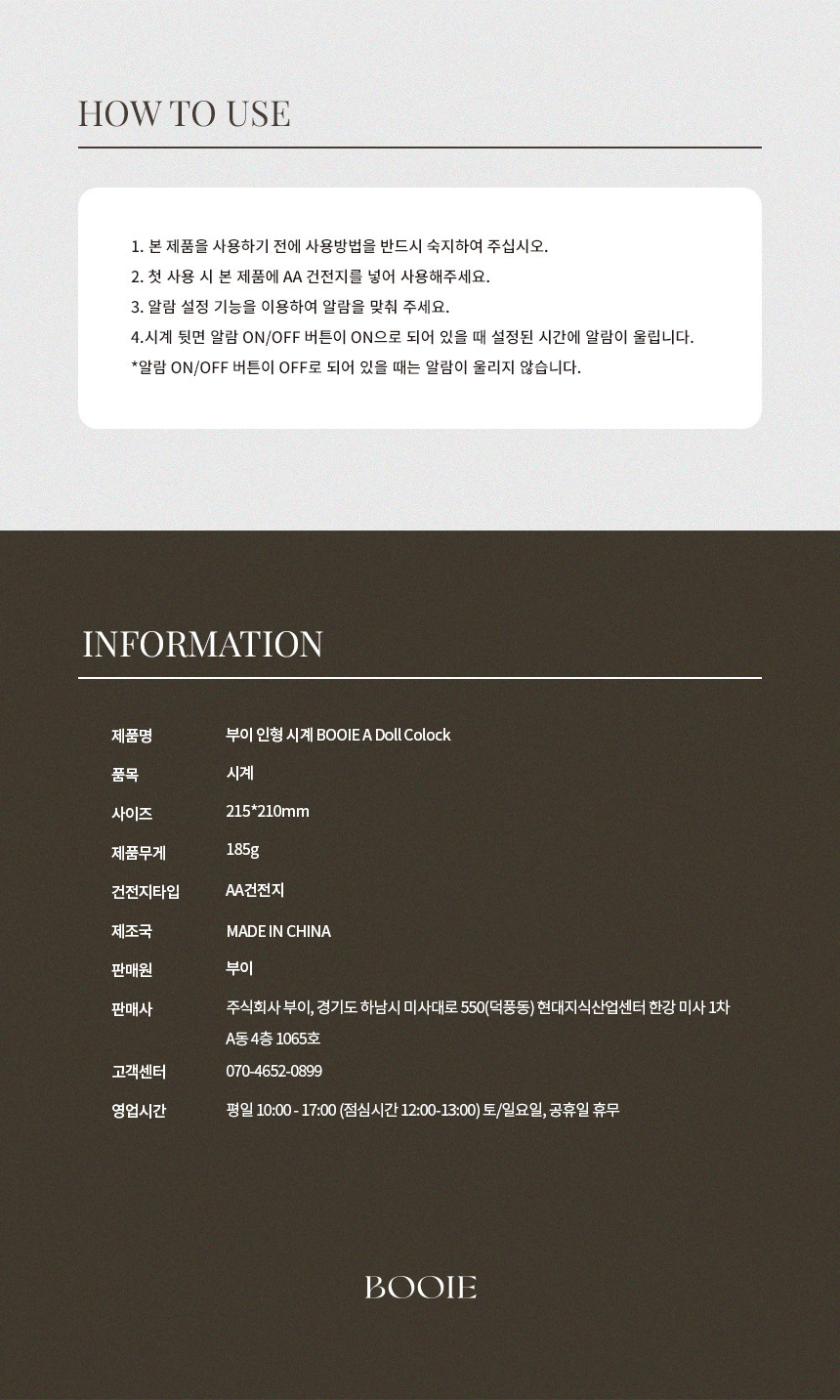 HOW TO USE

1. 본 제품을 사용하기 전에 사용방법을 반드시 숙지하여 주십시오.
2. 첫 사용 시 본 제품에 AA 건전지를 넣어 사용해주세요.
3. 알람 설정 기능을 이용하여 알람을 맞춰 주세요.
4.시계 뒷면 알람 ON/OFF 버튼이 ON으로 되어 있을 때 설정된 시간에 알람이 울립니다.
*알람 ON/OFF 버튼이 OFF로 되어 있을 때는 알람이 울리지 않습니다.

INFORMATION

제품명 부이 인형 시계 BOOIE A Doll Colock
품목 시계
사이즈 215*210mm
제품무게 185g
건전지타입 AA건전지
제조국 MADE IN CHINA
판매원 부이
판매사 주식회사 부이, 경기도 하남시 미사대로 550(덕풍동) 현대지식산업센터 한강 미사 1차 A동 4층 1065호
고객센터 070-4652-0899
영업시간 평일 10:00 - 17:00 (점심시간 12:00-13:00) 토/일요일, 공휴일 휴무

BOOIE